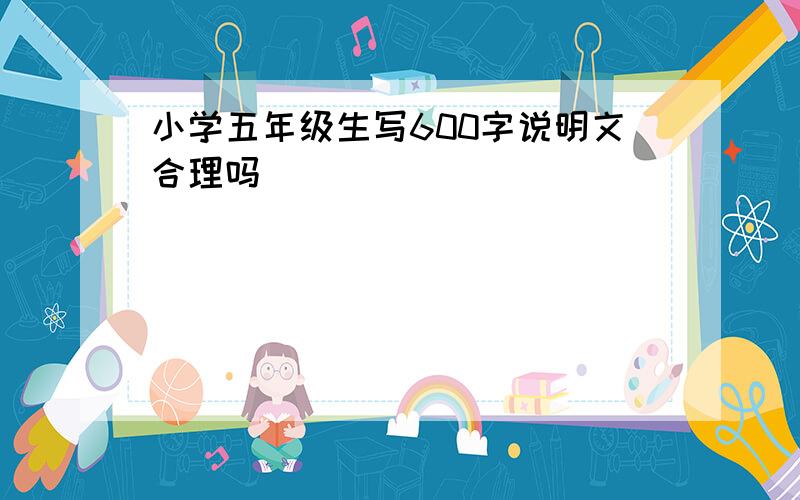 小学五年级生写600字说明文合理吗